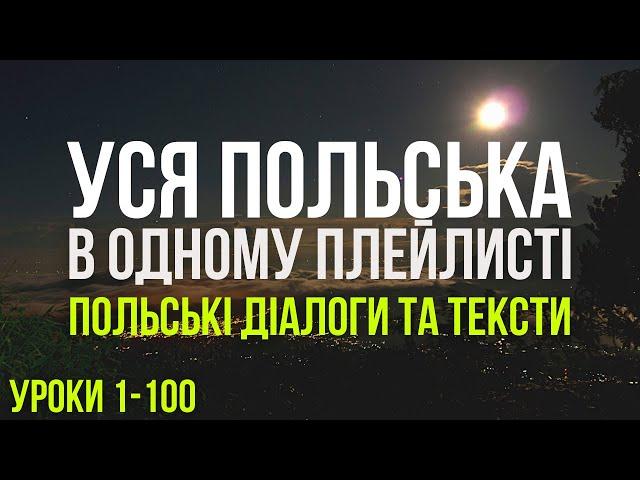 УСЯ ПОЛЬСЬКА В ОДНОМУ ПЛЕЙЛИСТІ

ПОЛЬСЬКІ ДІАЛОГИ ТА ТЕКСТИ

УРОКИ 1-100